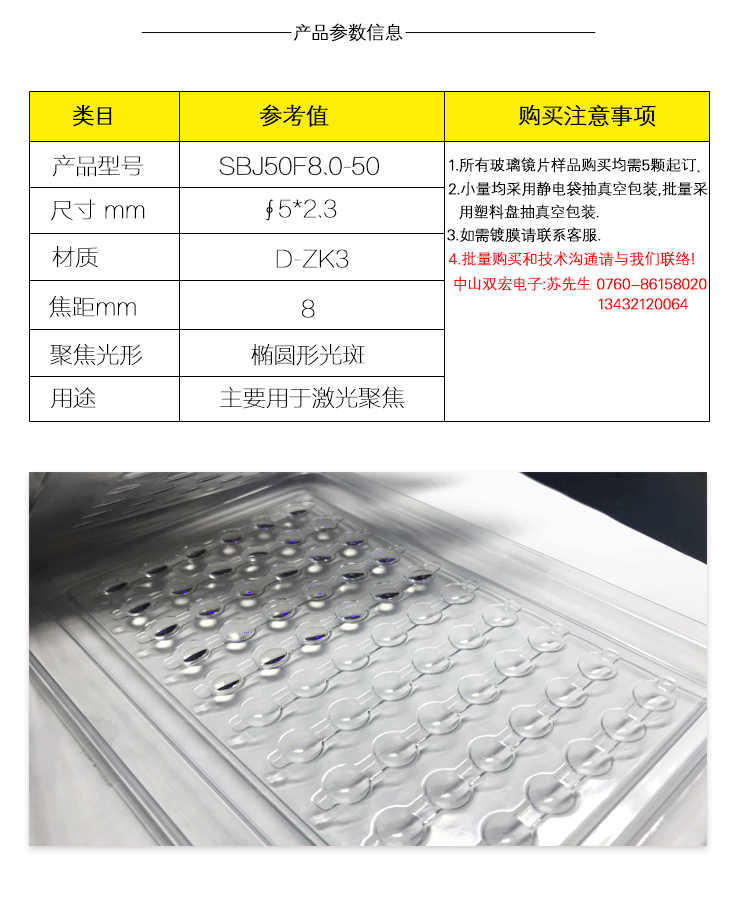 产品参数信息

| 类目 | 参考值 | 购买注意事项 |
|---|---|---|
| 产品型号 | SBJ50F8.0-50 | 1.所有玻璃镜片样品购买均需5颗起订. 2.小量均采用静电袋抽真空包装,批量采用塑料盘抽真空包装. 3.如需镀膜请联系客服. 4.批量购买和技术沟通请与我们联络! 中山双宏电子:苏先生 0760-86158020 13432120064 |
| 尺寸 mm | ∮5*2.3 | |
| 材质 | D-ZK3 | |
| 焦距mm | 8 | |
| 聚焦光形 | 椭圆形光斑 | |
| 用途 | 主要用于激光聚焦 | |